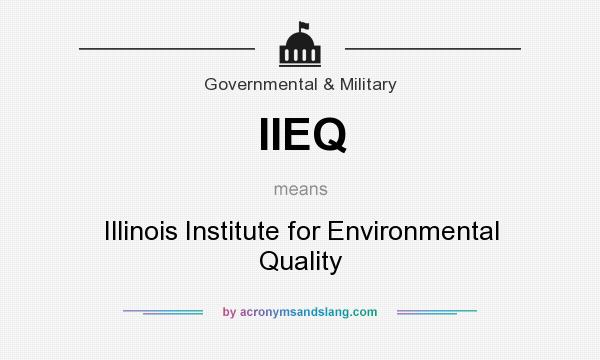 Governmental & Military

IIEQ

means

Illinois Institute for Environmental Quality

by acronymsandslang.com